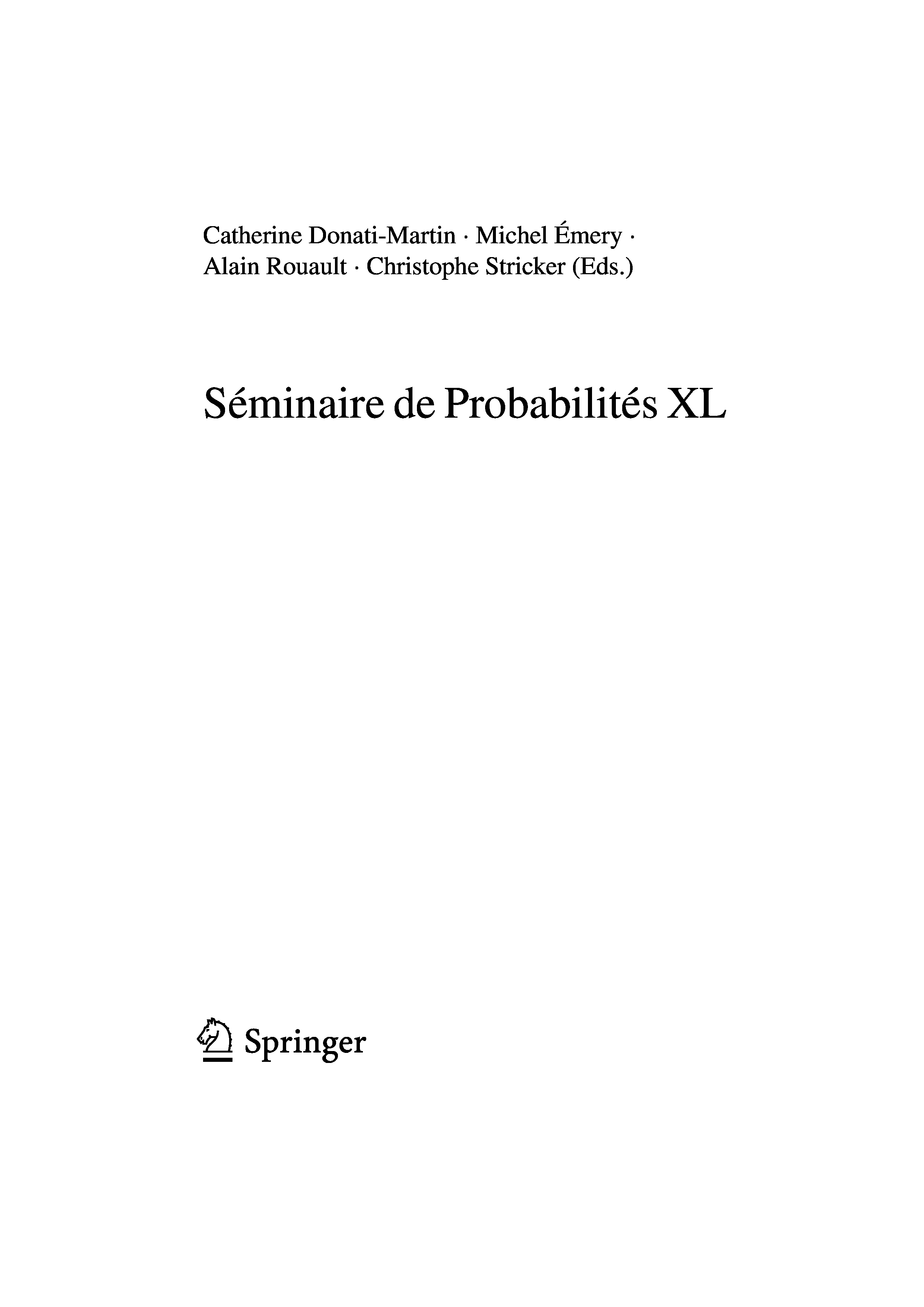 Catherine Donati-Martin · Michel Émery · Alain Rouault · Christophe Stricker (Eds.)

Séminaire de Probabilités XL

Springer